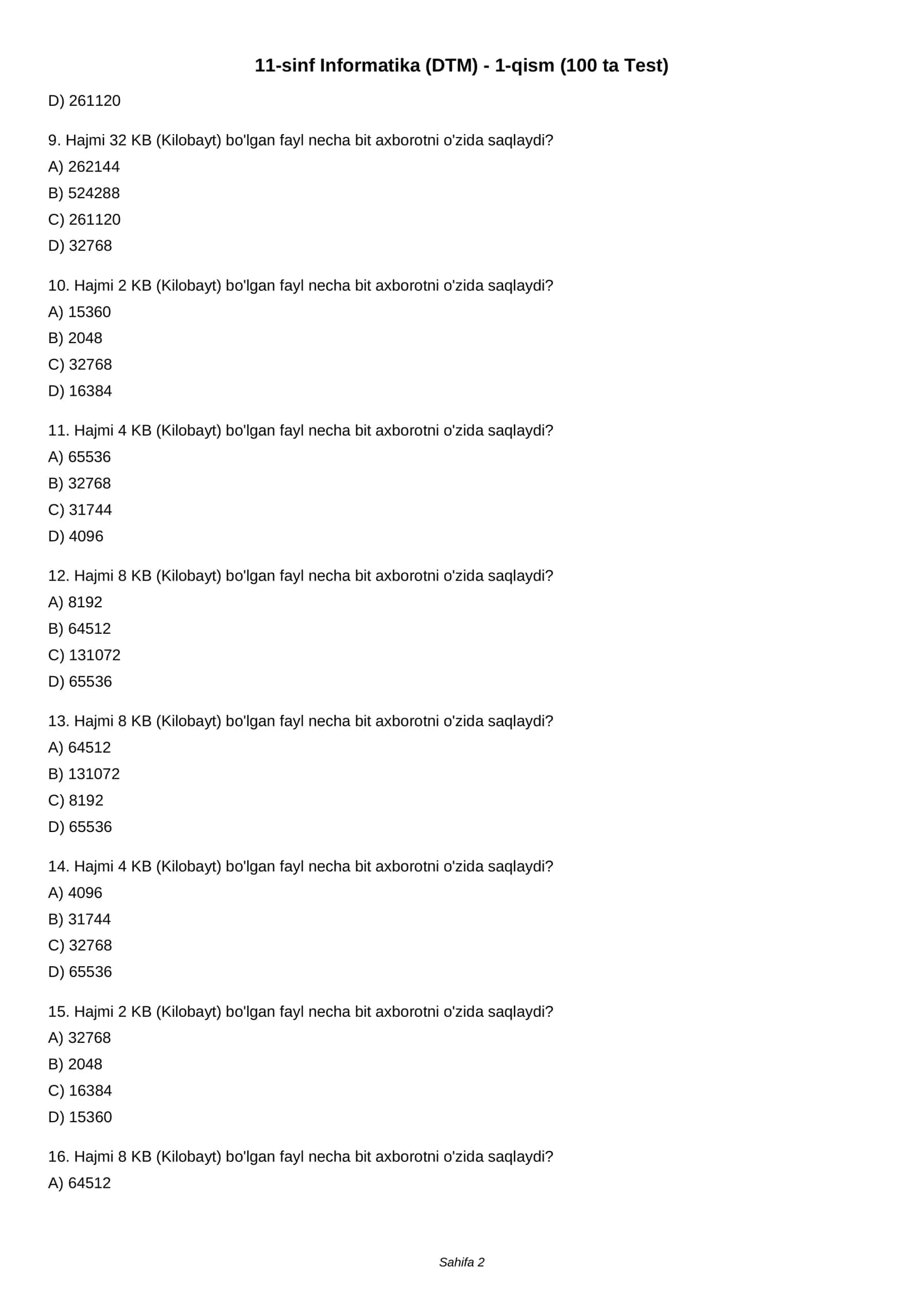 11-sinf Informatika (DTM) - 1-qism (100 ta Test)

D) 261120

9. Hajmi 32 KB (Kilobayt) bo'lgan fayl necha bit axborotni o'zida saqlaydi?
A) 262144
B) 524288
C) 261120
D) 32768

10. Hajmi 2 KB (Kilobayt) bo'lgan fayl necha bit axborotni o'zida saqlaydi?
A) 15360
B) 2048
C) 32768
D) 16384

11. Hajmi 4 KB (Kilobayt) bo'lgan fayl necha bit axborotni o'zida saqlaydi?
A) 65536
B) 32768
C) 31744
D) 4096

12. Hajmi 8 KB (Kilobayt) bo'lgan fayl necha bit axborotni o'zida saqlaydi?
A) 8192
B) 64512
C) 131072
D) 65536

13. Hajmi 8 KB (Kilobayt) bo'lgan fayl necha bit axborotni o'zida saqlaydi?
A) 64512
B) 131072
C) 8192
D) 65536

14. Hajmi 4 KB (Kilobayt) bo'lgan fayl necha bit axborotni o'zida saqlaydi?
A) 4096
B) 31744
C) 32768
D) 65536

15. Hajmi 2 KB (Kilobayt) bo'lgan fayl necha bit axborotni o'zida saqlaydi?
A) 32768
B) 2048
C) 16384
D) 15360

16. Hajmi 8 KB (Kilobayt) bo'lgan fayl necha bit axborotni o'zida saqlaydi?
A) 64512

Sahifa 2